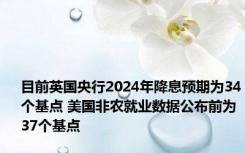 目前英国央行2024年降息预期为34个基点 美国非农就业数据公布前为37个基点